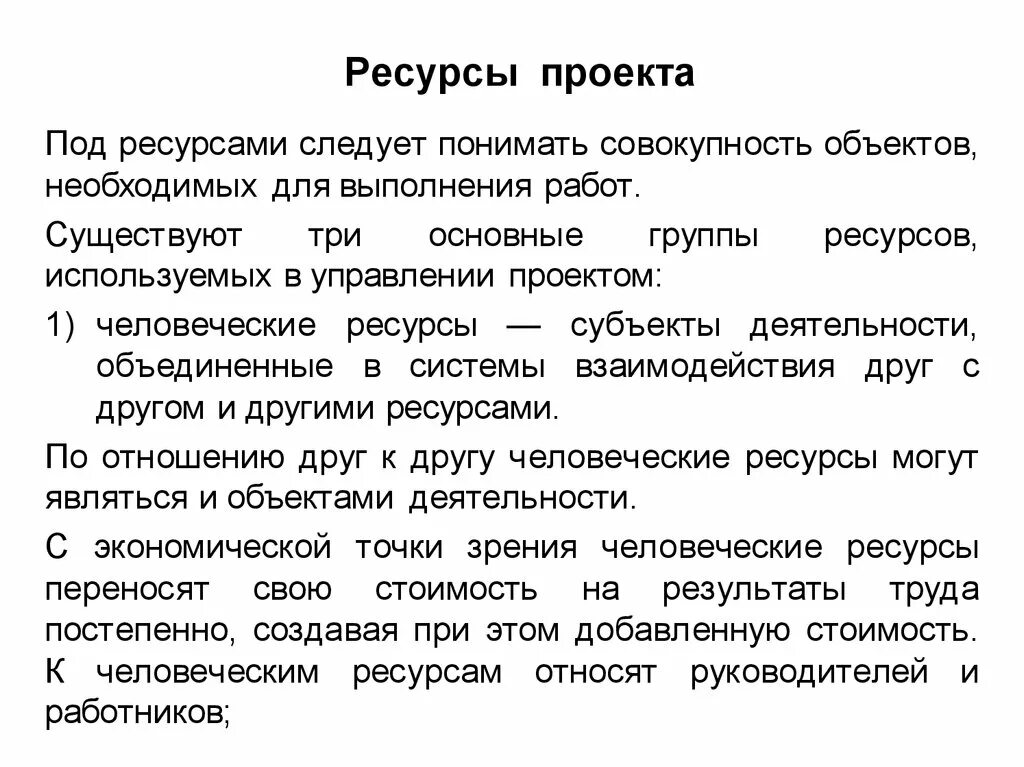 Ресурсы проекта

Под ресурсами следует понимать совокупность объектов, необходимых для выполнения работ.

Существуют три основные группы ресурсов, используемых в управлении проектом:

1) человеческие ресурсы — субъекты деятельности, объединенные в системы взаимодействия друг с другом и другими ресурсами.

По отношению друг к другу человеческие ресурсы могут являться и объектами деятельности.

С экономической точки зрения человеческие ресурсы переносят свою стоимость на результаты труда постепенно, создавая при этом добавленную стоимость. К человеческим ресурсам относят руководителей и работников;